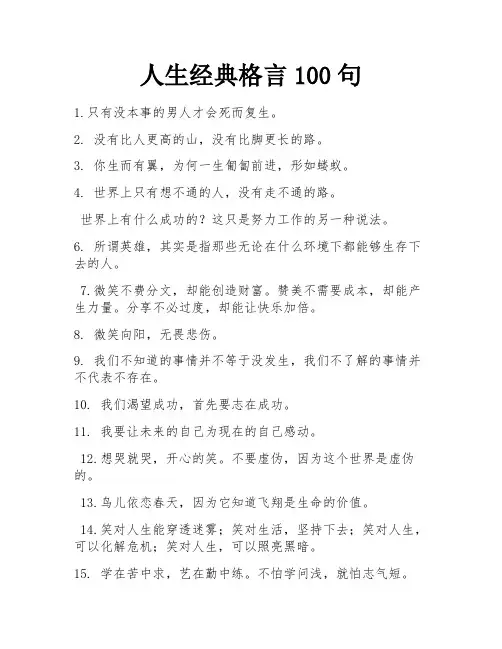 人生经典格言 100 句

1. 只有没本事的男人才会死而复生。

2. 没有比人更高的山，没有比脚更长的路。

3. 你生而有翼，为何一生匍匐前进，形如蝼蚁。

4. 世界上只有想不通的人，没有走不通的路。

世界上有什么成功的？这只是努力工作的另一种说法。

6. 所谓英雄，其实是指那些无论在什么环境下都能够生存下去的人。

7. 微笑不费分文，却能创造财富。赞美不需要成本，却能产生力量。分享不必过度，却能让快乐加倍。

8. 微笑向阳，无畏悲伤。

9. 我们不知道的事情并不等于没发生，我们不了解的事情并不代表不存在。

10. 我们渴望成功，首先要志在成功。

11. 我要让未来的自己为现在的自己感动。

12. 想哭就哭，开心的笑。不要虚伪，因为这个世界是虚伪的。

13. 鸟儿依恋春天，因为它知道飞翔是生命的价值。

14. 笑对人生能穿透迷雾；笑对生活，坚持下去；笑对人生，可以化解危机；笑对人生，可以照亮黑暗。

15. 学在苦中求，艺在勤中练。不怕学问浅，就怕志气短。